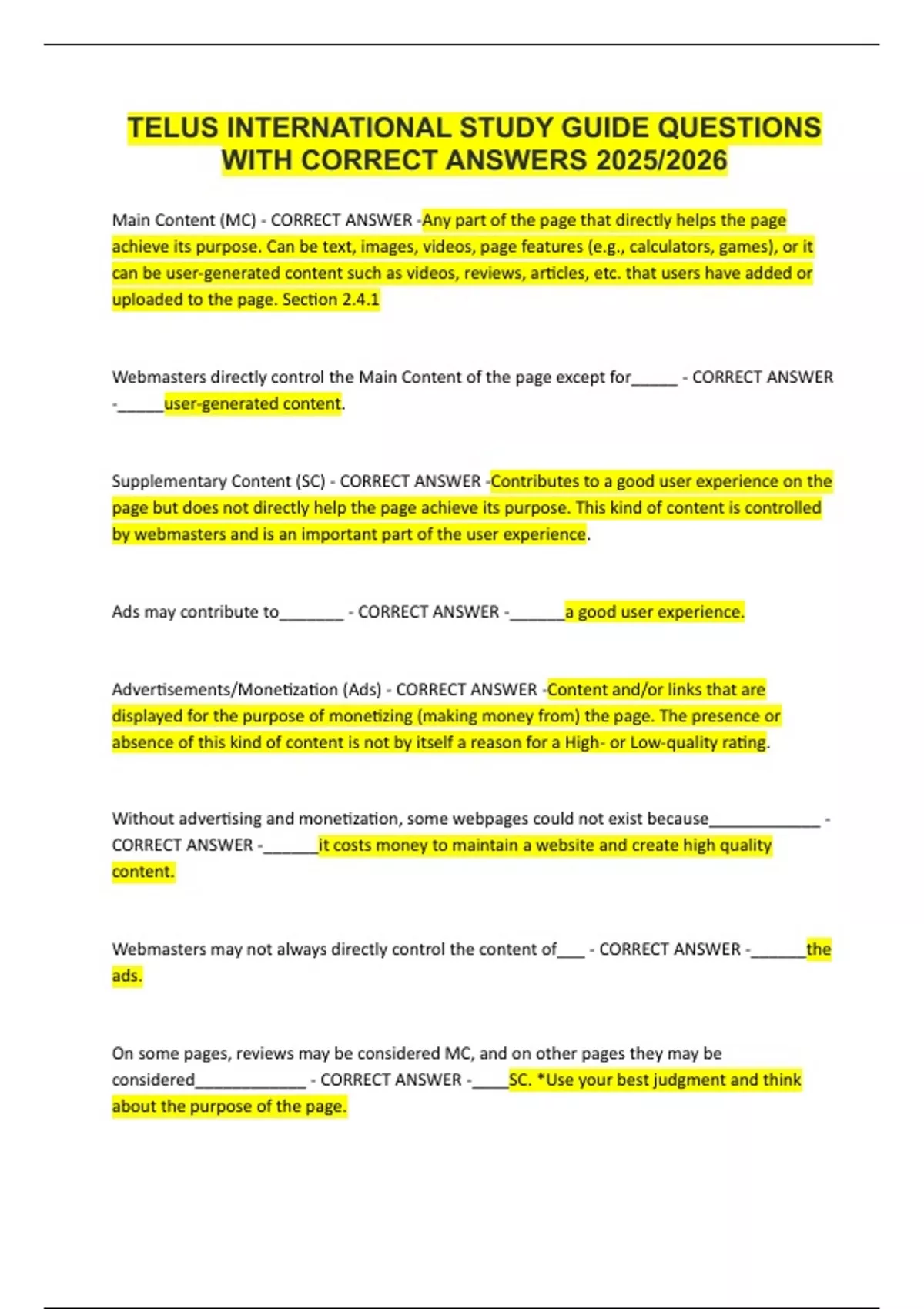 TELUS INTERNATIONAL STUDY GUIDE QUESTIONS WITH CORRECT ANSWERS 2025/2026

Main Content (MC) - CORRECT ANSWER -Any part of the page that directly helps the page achieve its purpose. Can be text, images, videos, page features (e.g., calculators, games), or it can be user-generated content such as videos, reviews, articles, etc. that users have added or uploaded to the page. Section 2.4.1

Webmasters directly control the Main Content of the page except for_____ - CORRECT ANSWER -_____user-generated content.

Supplementary Content (SC) - CORRECT ANSWER -Contributes to a good user experience on the page but does not directly help the page achieve its purpose. This kind of content is controlled by webmasters and is an important part of the user experience.

Ads may contribute to_______ - CORRECT ANSWER -______a good user experience.

Advertisements/Monetization (Ads) - CORRECT ANSWER -Content and/or links that are displayed for the purpose of monetizing (making money from) the page. The presence or absence of this kind of content is not by itself a reason for a High- or Low-quality rating.

Without advertising and monetization, some webpages could not exist because____________ - CORRECT ANSWER -______it costs money to maintain a website and create high quality content.

Webmasters may not always directly control the content of___ - CORRECT ANSWER -______the ads.

On some pages, reviews may be considered MC, and on other pages they may be considered____________ - CORRECT ANSWER -____SC. *Use your best judgment and think about the purpose of the page.